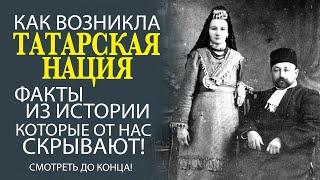 КАК ВОЗНИКЛА
ТАТАРСКАЯ
НАЦИЯ

ФАКТЫ
ИЗ ИСТОРИИ
КОТОРЫЕ ОТ НАС
СКРЫВАЮТ!

СМОТРЕТЬ ДО КОНЦА!